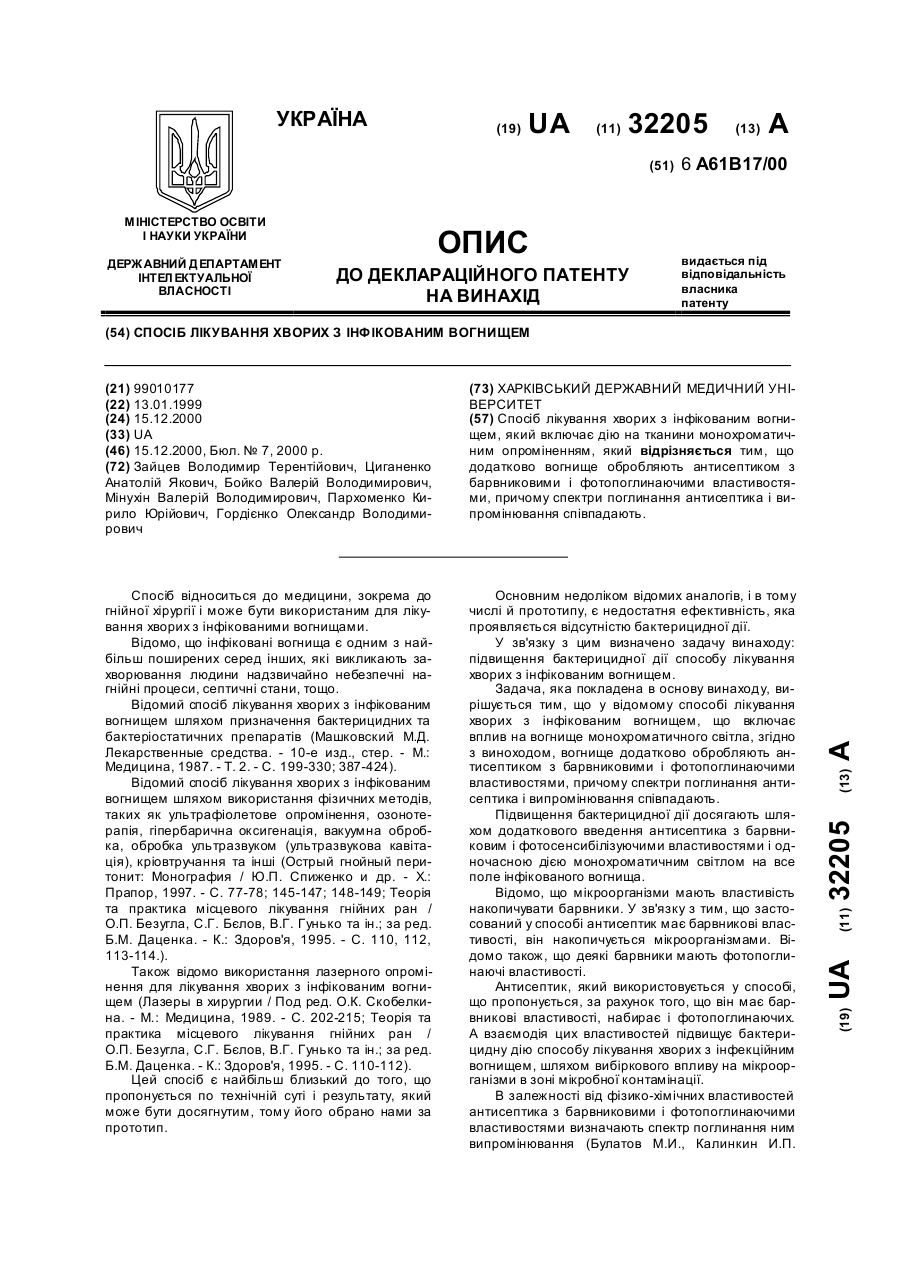 УКРАЇНА

(19) UA (11) 32205 (13) A

(51) 6 A61B17/00

МІНІСТЕРСТВО ОСВІТИ І НАУКИ УКРАЇНИ

ДЕРЖАВНИЙ ДЕПАРТАМЕНТ ІНТЕЛЕКТУАЛЬНОЇ ВЛАСНОСТІ

ОПИС
ДО ДЕКЛАРАЦІЙНОГО ПАТЕНТУ НА ВИНАХІД

видається під відповідальність власника патенту

(54) СПОСІБ ЛІКУВАННЯ ХВОРИХ З ІНФІКОВАНИМ ВОГНИЩЕМ

(21) 99010177
(22) 13.01.1999
(24) 15.12.2000
(33) UA
(46) 15.12.2000, Бюл. № 7, 2000 р.
(72) Зайцев Володимир Терентійович, Циганенко Анатолій Якович, Бойко Валерій Володимирович, Мінухін Валерій Володимирович, Пархоменко Кирило Юрійович, Гордієнко Олександр Володимирович

(73) ХАРКІВСЬКИЙ ДЕРЖАВНИЙ МЕДИЧНИЙ УНІВЕРСИТЕТ
(57) Спосіб лікування хворих з інфікованим вогнищем, який включає дію на тканини монохроматичним опроміненням, який відрізняється тим, що додатково вогнище обробляють антисептиком з барвниковими і фотопоглинаючими властивостями, причому спектри поглинання антисептика і випромінювання співпадають.

Спосіб відноситься до медицини, зокрема до гнійної хірургії і може бути використаним для лікування хворих з інфікованими вогнищами.

Відомо, що інфіковані вогнища є одним з найбільш поширених серед інших, які викликають захворювання людини надзвичайно небезпечні нагнійні процеси, септичні стани, тощо.

Відомий спосіб лікування хворих з інфікованим вогнищем шляхом призначення бактерицидних та бактеріостатичних препаратів (Машковский М.Д. Лекарственные средства. - 10-е изд., стер. - М.: Медицина, 1987. - Т. 2. - С. 199-330; 387-424).

Відомий спосіб лікування хворих з інфікованим вогнищем шляхом використання фізичних методів, таких як ультрафіолетове опромінення, озонотерапія, гіпербарична оксигенація, вакуумна обробка, обробка ультразвуком (ультразвукова кавітація), кріовтручання та інші (Острый гнойный перитонит: Монография / Ю.П. Спиженко и др. - Х.: Прапор, 1997. - С. 77-78; 145-147; 148-149; Теорія та практика місцевого лікування гнійних ран / О.П. Безугла, С.Г. Бєлов, В.Г. Гунько та ін.; за ред. Б.М. Даценка. - К.: Здоров'я, 1995. - С. 110, 112, 113-114.).

Також відомо використання лазерного опромінення для лікування хворих з інфікованим вогнищем (Лазеры в хирургии / Под ред. О.К. Скобелкина. - М.: Медицина, 1989. - С. 202-215; Теорія та практика місцевого лікування гнійних ран / О.П. Безугла, С.Г. Бєлов, В.Г. Гунько та ін.; за ред. Б.М. Даценка. - К.: Здоров'я, 1995. - С. 110-112).

Цей спосіб є найбільш близький до того, що пропонується по технічній суті і результату, який може бути досягнутим, тому його обрано нами за прототип.

Основним недоліком відомих аналогів, і в тому числі й прототипу, є недостатня ефективність, яка проявляється відсутністю бактерицидної дії.

У зв'язку з цим визначено задачу винаходу: підвищення бактерицидної дії способу лікування хворих з інфікованим вогнищем.

Задача, яка покладена в основу винаходу, вирішується тим, що у відомому способі лікування хворих з інфікованим вогнищем, що включає вплив на вогнище монохроматичного світла, згідно з виноходом, вогнище додатково обробляють антисептиком з барвниковими і фотопоглинаючими властивостями, причому спектри поглинання антисептика і випромінювання співпадають.

Підвищення бактерицидної дії досягають шляхом додаткового введення антисептика з барвниковим і фотосенсибілізуючими властивостями і одночасною дією монохроматичним світлом на все поле інфікованого вогнища.

Відомо, що мікроорганізми мають властивість накопичувати барвники. У зв'язку з тим, що застосований у способі антисептик має барвникові властивості, він накопичується мікроорганізмами. Відомо також, що деякі барвники мають фотопоглинаючі властивості.

Антисептик, який використовується у способі, що пропонується, за рахунок того, що він має барвникові властивості, набирає і фотопоглинаючих. А взаємодія цих властивостей підвищує бактерицидну дію способу лікування хворих з інфекційним вогнищем, шляхом вибіркового впливу на мікроорганізми в зоні мікробної контамінації.

В залежності від фізико-хімічних властивостей антисептика з барвниковими і фотопоглинаючими властивостями визначають спектр поглинання ним випромінювання (Булатов М.И., Калинкин И.П.

(19) UA (11) 32205 (13) A